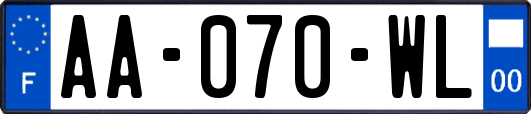 F
AA-070-WL
00